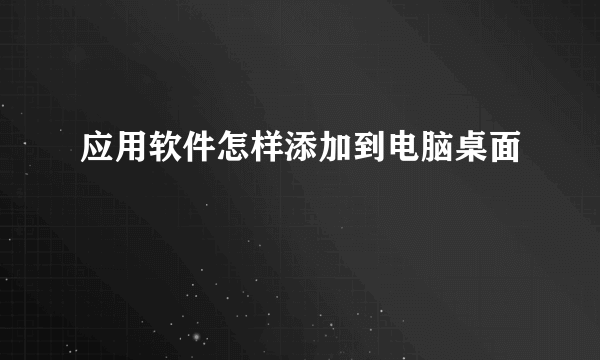 应用软件怎样添加到电脑桌面